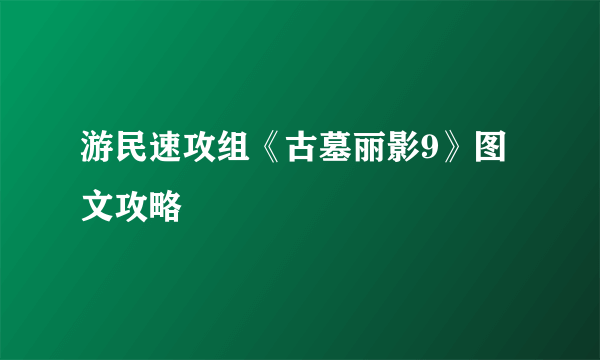 游民速攻组《古墓丽影9》图文攻略